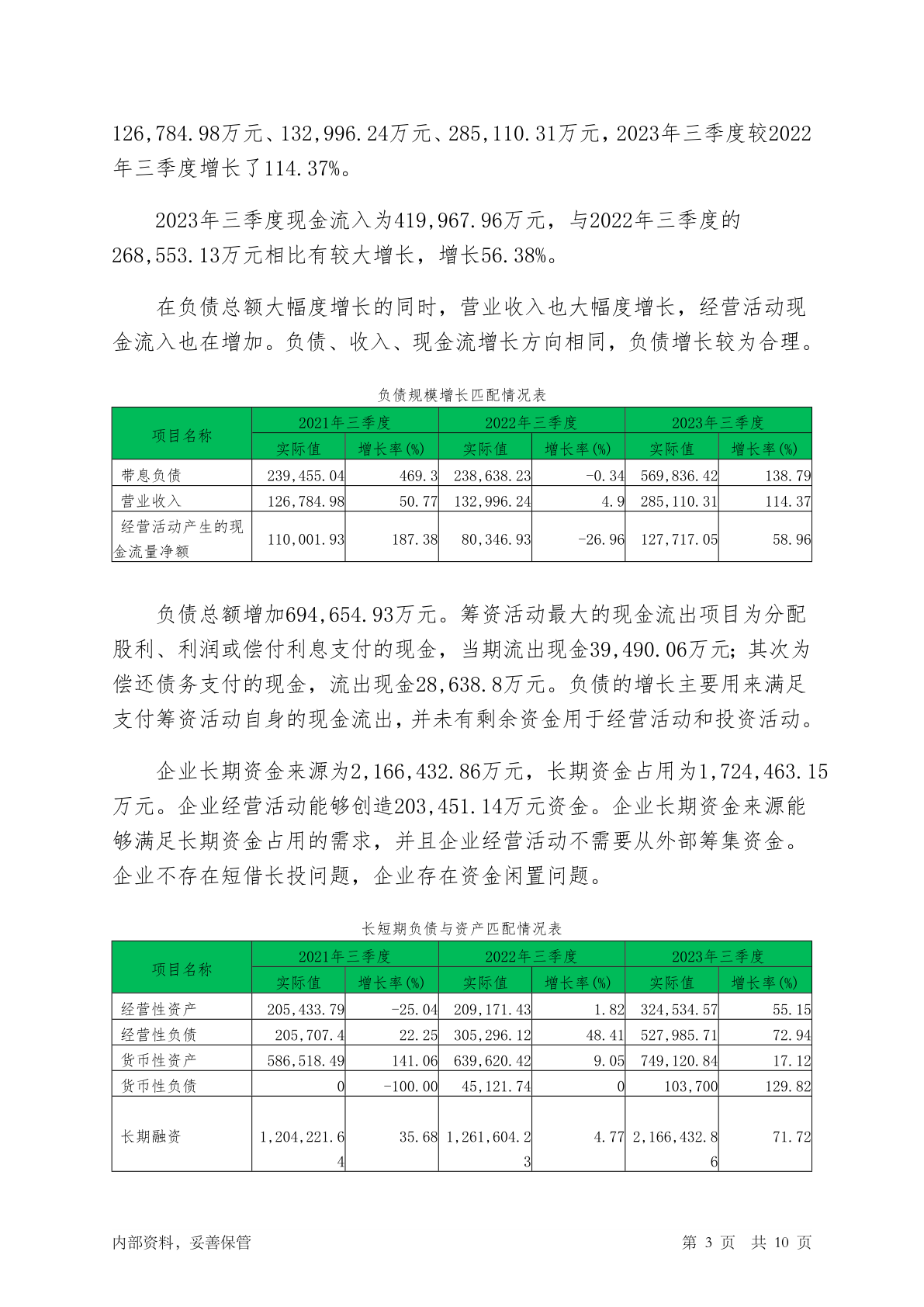 126,784.98万元、132,996.24万元、285,110.31万元，2023年三季度较2022年三季度增长了114.37%。

2023年三季度现金流入为419,967.96万元，与2022年三季度的268,553.13万元相比有较大增长，增长56.38%。

在负债总额大幅度增长的同时，营业收入也大幅度增长，经营活动现金流入也在增加。负债、收入、现金流增长方向相同，负债增长较为合理。

负债规模增长匹配情况表

| 项目名称 | 2021年三季度 实际值 | 2021年三季度 增长率(%) | 2022年三季度 实际值 | 2022年三季度 增长率(%) | 2023年三季度 实际值 | 2023年三季度 增长率(%) |
|---|---|---|---|---|---|---|
| 带息负债 | 239,455.04 | 469.3 | 238,638.23 | -0.34 | 569,836.42 | 138.79 |
| 营业收入 | 126,784.98 | 50.77 | 132,996.24 | 4.9 | 285,110.31 | 114.37 |
| 经营活动产生的现金流量净额 | 110,001.93 | 187.38 | 80,346.93 | -26.96 | 127,717.05 | 58.96 |

负债总额增加694,654.93万元。筹资活动最大的现金流出项目为分配股利、利润或偿付利息支付的现金，当期流出现金39,490.06万元；其次为偿还债务支付的现金，流出现金28,638.8万元。负债的增长主要用来满足支付筹资活动自身的现金流出，并未有剩余资金用于经营活动和投资活动。

企业长期资金来源为2,166,432.86万元，长期资金占用为1,724,463.15万元。企业经营活动能够创造203,451.14万元资金。企业长期资金来源能够满足长期资金占用的需求，并且企业经营活动不需要从外部筹集资金。企业不存在短借长投问题，企业存在资金闲置问题。

长短期负债与资产匹配情况表

| 项目名称 | 2021年三季度 实际值 | 2021年三季度 增长率(%) | 2022年三季度 实际值 | 2022年三季度 增长率(%) | 2023年三季度 实际值 | 2023年三季度 增长率(%) |
|---|---|---|---|---|---|---|
| 经营性资产 | 205,433.79 | -25.04 | 209,171.43 | 1.82 | 324,534.57 | 55.15 |
| 经营性负债 | 205,707.4 | 22.25 | 305,296.12 | 48.41 | 527,985.71 | 72.94 |
| 货币性资产 | 586,518.49 | 141.06 | 639,620.42 | 9.05 | 749,120.84 | 17.12 |
| 货币性负债 | 0 | -100.00 | 45,121.74 | 0 | 103,700 | 129.82 |
| 长期融资 | 1,204,221.64 | 35.68 | 1,261,604.23 | 4.77 | 2,166,432.86 | 71.72 |

内部资料，妥善保管 第 3 页 共 10 页